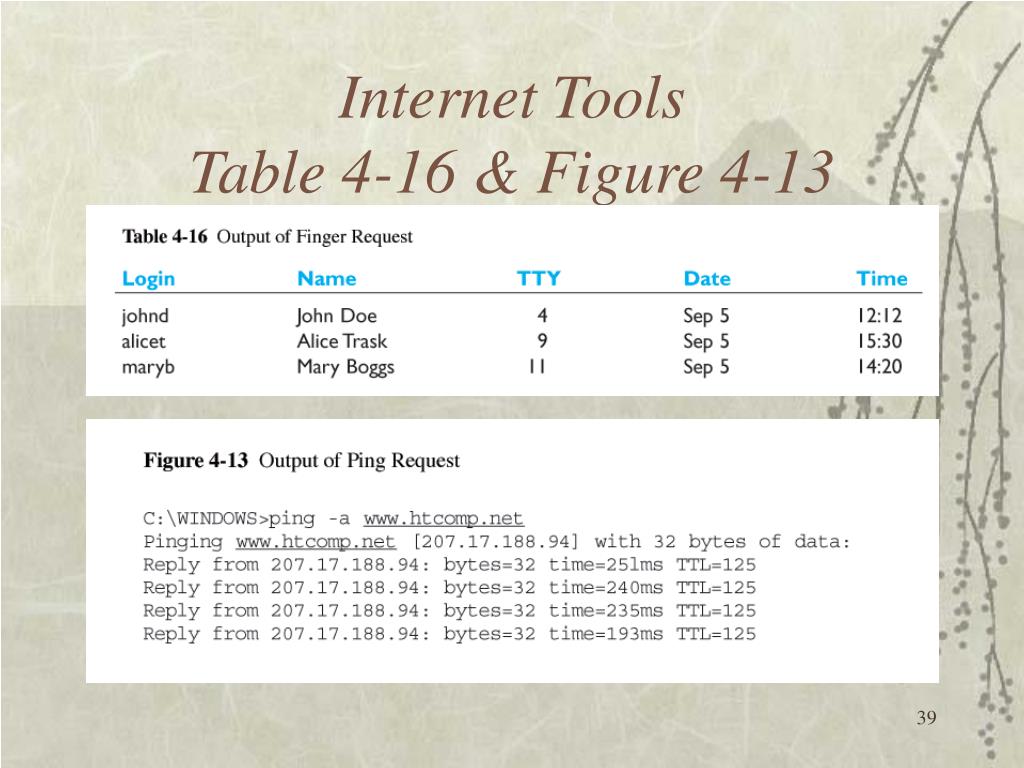 Internet Tools
Table 4-16 & Figure 4-13

Table 4-16 Output of Finger Request

| Login | Name | TTY | Date | Time |
|---|---|---|---|---|
| johnd | John Doe | 4 | Sep 5 | 12:12 |
| alicet | Alice Trask | 9 | Sep 5 | 15:30 |
| maryb | Mary Boggs | 11 | Sep 5 | 14:20 |

Figure 4-13 Output of Ping Request

C:\WINDOWS>ping -a www.htcomp.net
Pinging www.htcomp.net [207.17.188.94] with 32 bytes of data:
Reply from 207.17.188.94: bytes=32 time=251ms TTL=125
Reply from 207.17.188.94: bytes=32 time=240ms TTL=125
Reply from 207.17.188.94: bytes=32 time=235ms TTL=125
Reply from 207.17.188.94: bytes=32 time=193ms TTL=125

39